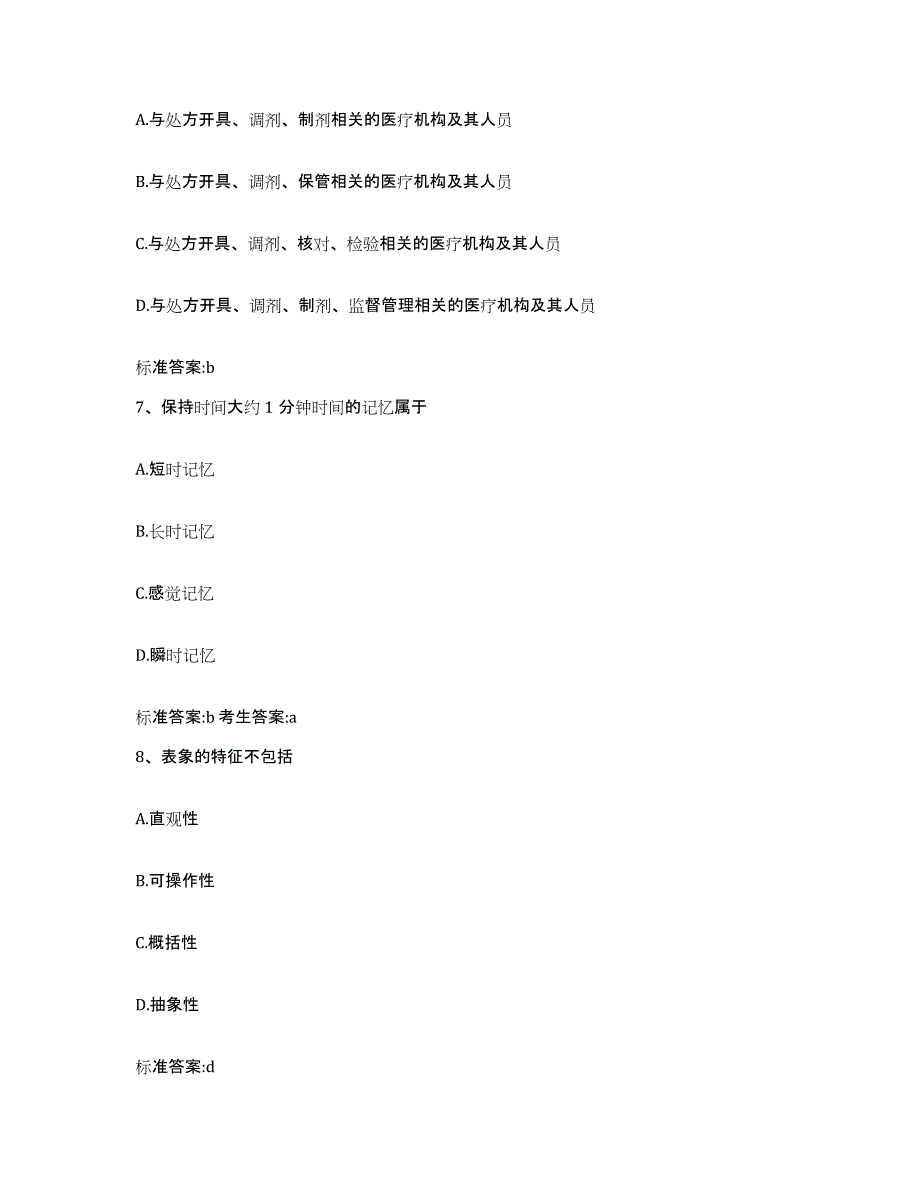 A.与处方开具、调剂、制剂相关的医疗机构及其人员

B.与处方开具、调剂、保管相关的医疗机构及其人员

C.与处方开具、调剂、核对、检验相关的医疗机构及其人员

D.与处方开具、调剂、制剂、监督管理相关的医疗机构及其人员

标准答案:b

7、保持时间大约 1 分钟时间的记忆属于

A.短时记忆

B.长时记忆

C.感觉记忆

D.瞬时记忆

标准答案:b 考生答案:a

8、表象的特征不包括

A.直观性

B.可操作性

C.概括性

D.抽象性

标准答案:d